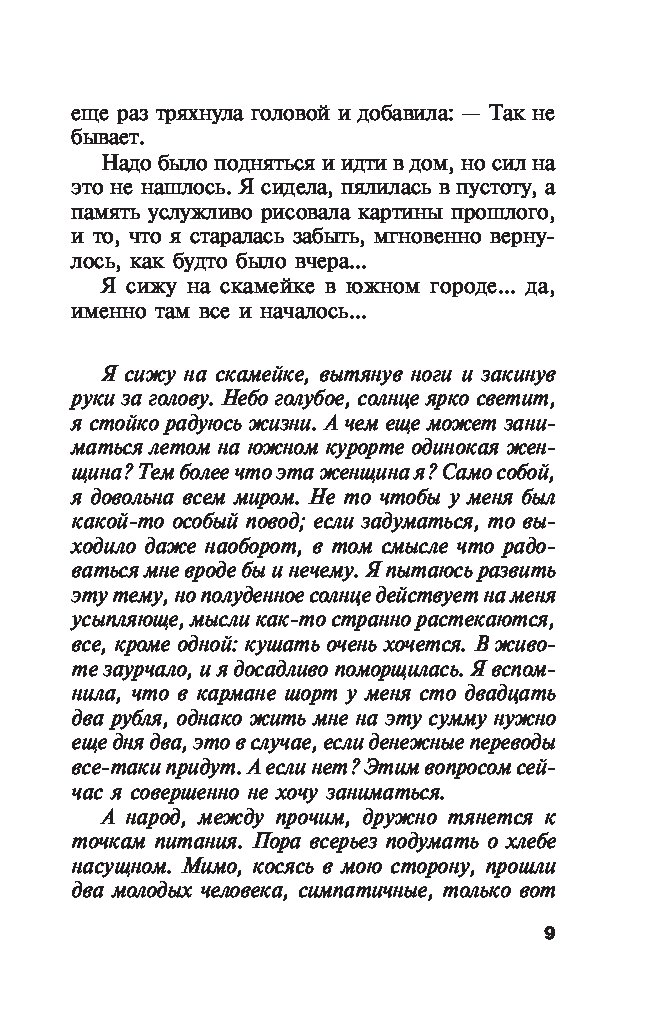 еще раз тряхнула головой и добавила: — Так не бывает.

Надо было подняться и идти в дом, но сил на это не нашлось. Я сидела, пялилась в пустоту, а память услужливо рисовала картины прошлого, и то, что я старалась забыть, мгновенно вернулось, как будто было вчера...

Я сижу на скамейке в южном городе... да, именно там все и началось...

Я сижу на скамейке, вытянув ноги и закинув руки за голову. Небо голубое, солнце ярко светит, я стойко радуюсь жизни. А чем еще может заниматься летом на южном курорте одинокая женщина? Тем более что эта женщина я? Само собой, я довольна всем миром. Не то чтобы у меня был какой-то особый повод; если задуматься, то выходило даже наоборот, в том смысле что радоваться мне вроде бы и нечему. Я пытаюсь развить эту тему, но полуденное солнце действует на меня усыпляюще, мысли как-то странно растекаются, все, кроме одной: кушать очень хочется. В животе заурчало, и я досадливо поморщилась. Я вспомнила, что в кармане шорт у меня сто двадцать два рубля, однако жить мне на эту сумму нужно еще дня два, это в случае, если денежные переводы все-таки придут. А если нет? Этим вопросом сейчас я совершенно не хочу заниматься.

А народ, между прочим, дружно тянется к точкам питания. Пора всерьез подумать о хлебе насущном. Мимо, косясь в мою сторону, прошли два молодых человека, симпатичные, только вот

9